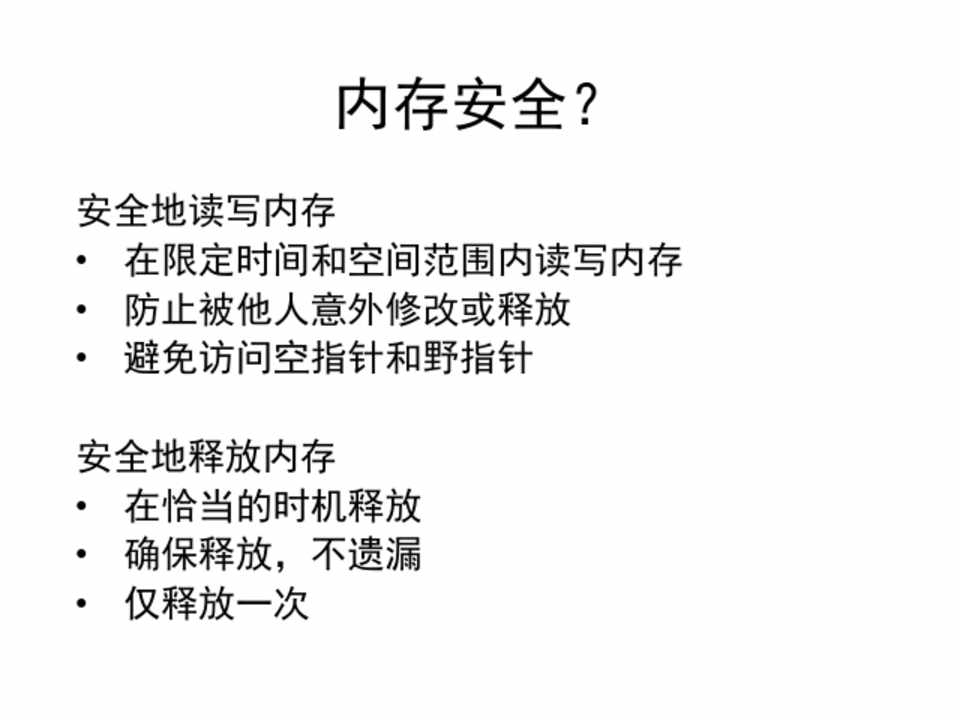 内存安全？

安全地读写内存
• 在限定时间和空间范围内读写内存
• 防止被他人意外修改或释放
• 避免访问空指针和野指针

安全地释放内存
• 在恰当的时机释放
• 确保释放，不遗漏
• 仅释放一次